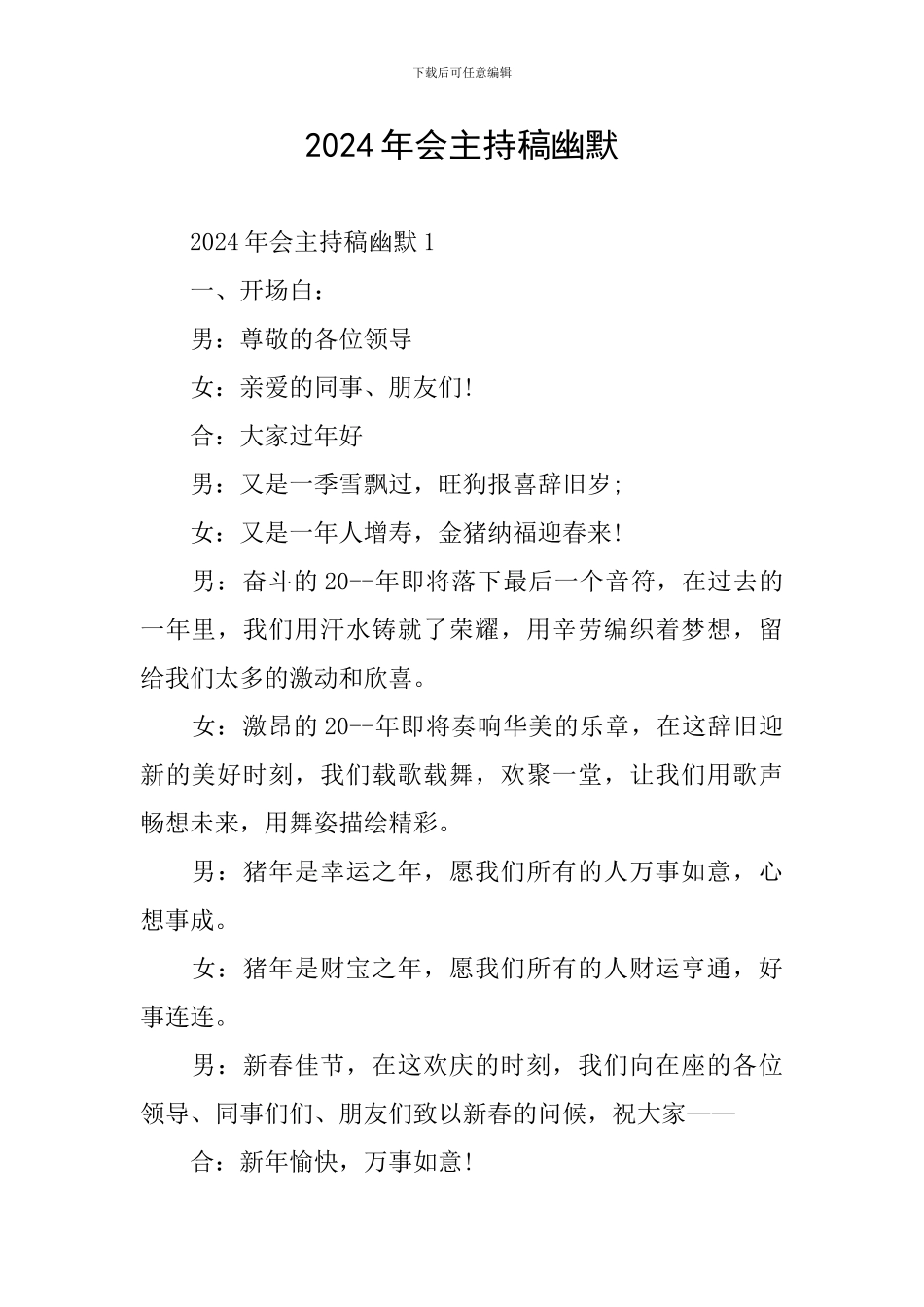 下载后可任意编辑

2024年会主持稿幽默

2024年会主持稿幽默1

一、开场白：

男：尊敬的各位领导

女：亲爱的同事、朋友们!

合：大家过年好

男：又是一季雪飘过，旺狗报喜辞旧岁;

女：又是一年人增寿，金猪纳福迎春来!

男：奋斗的20--年即将落下最后一个音符，在过去的一年里，我们用汗水铸就了荣耀，用辛劳编织着梦想，留给我们太多的激动和欣喜。

女：激昂的20--年即将奏响华美的乐章，在这辞旧迎新的美好时刻，我们载歌载舞，欢聚一堂，让我们用歌声畅想未来，用舞姿描绘精彩。

男：猪年是幸运之年，愿我们所有的人万事如意，心想事成。

女：猪年是财宝之年，愿我们所有的人财运亨通，好事连连。

男：新春佳节，在这欢庆的时刻，我们向在座的各位领导、同事们们、朋友们致以新春的问候，祝大家——

合：新年愉快，万事如意!